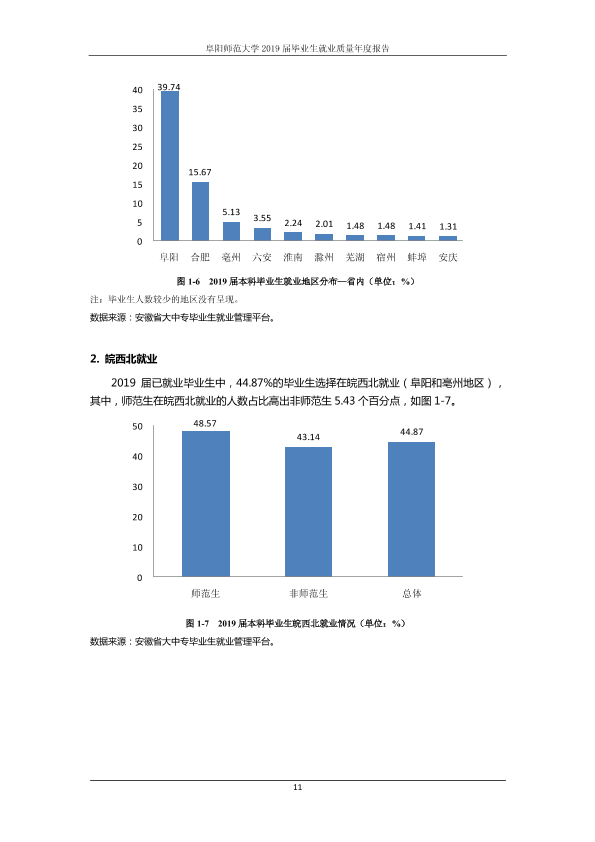 阜阳师范大学2019届毕业生就业质量年度报告

40
35
30
25
20
15
10
5
0

39.74
15.67
5.13
3.55
2.24
2.01
1.48
1.48
1.41
1.31

阜阳 合肥 亳州 六安 淮南 滁州 芜湖 宿州 蚌埠 安庆

图1-6 2019届本科毕业生就业地区分布—省内（单位：%）

注：毕业生人数较少的地区没有呈现。

数据来源：安徽省大中专毕业生就业管理平台。

2. 皖西北就业

2019届已就业毕业生中，44.87%的毕业生选择在皖西北就业（阜阳和亳州地区），其中，师范生在皖西北就业的人数占比高出非师范生5.43个百分点，如图1-7。

50
40
30
20
10
0

48.57
43.14
44.87

师范生 非师范生 总体

图1-7 2019届本科毕业生皖西北就业情况（单位：%）

数据来源：安徽省大中专毕业生就业管理平台。

11